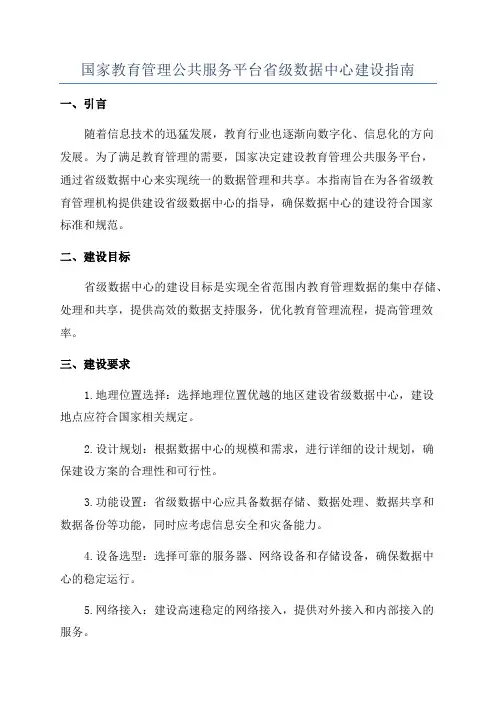 国家教育管理公共服务平台省级数据中心建设指南

一、引言

随着信息技术的迅猛发展，教育行业也逐渐向数字化、信息化的方向发展。为了满足教育管理的需要，国家决定建设教育管理公共服务平台，通过省级数据中心来实现统一的数据管理和共享。本指南旨在为各省级教育管理机构提供建设省级数据中心的指导，确保数据中心的建设符合国家标准和规范。

二、建设目标

省级数据中心的建设目标是实现全省范围内教育管理数据的集中存储、处理和共享，提供高效的数据支持服务，优化教育管理流程，提高管理效率。

三、建设要求

1.地理位置选择：选择地理位置优越的地区建设省级数据中心，建设地点应符合国家相关规定。

2.设计规划：根据数据中心的规模和需求，进行详细的设计规划，确保建设方案的合理性和可行性。

3.功能设置：省级数据中心应具备数据存储、数据处理、数据共享和数据备份等功能，同时应考虑信息安全和灾备能力。

4.设备选型：选择可靠的服务器、网络设备和存储设备，确保数据中心的稳定运行。

5.网络接入：建设高速稳定的网络接入，提供对外接入和内部接入的服务。